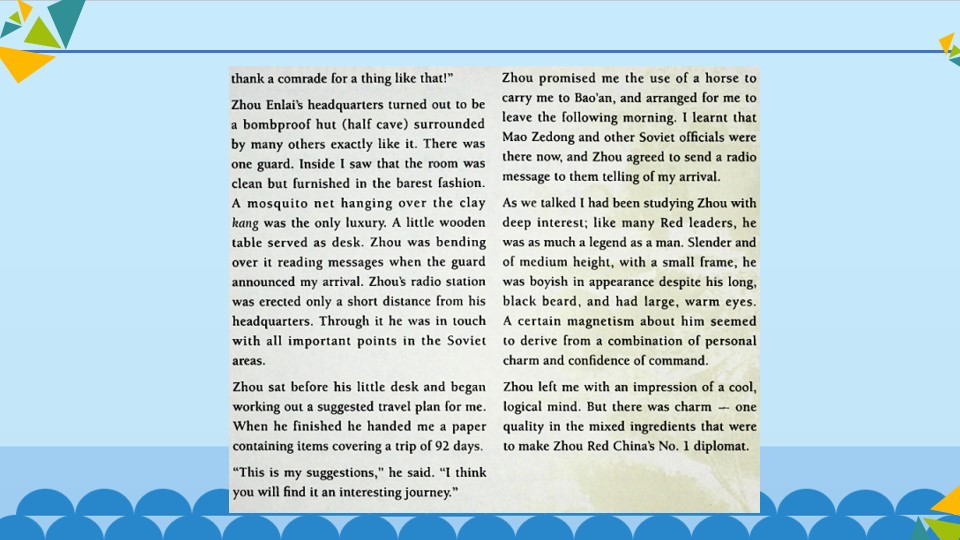 thank a comrade for a thing like that!"

Zhou Enlai's headquarters turned out to be a bombproof hut (half cave) surrounded by many others exactly like it. There was one guard. Inside I saw that the room was clean but furnished in the barest fashion. A mosquito net hanging over the clay kang was the only luxury. A little wooden table served as desk. Zhou was bending over it reading messages when the guard announced my arrival. Zhou's radio station was erected only a short distance from his headquarters. Through it he was in touch with all important points in the Soviet areas.

Zhou sat before his little desk and began working out a suggested travel plan for me. When he finished he handed me a paper containing items covering a trip of 92 days.

"This is my suggestions," he said. "I think you will find it an interesting journey."

Zhou promised me the use of a horse to carry me to Bao'an, and arranged for me to leave the following morning. I learnt that Mao Zedong and other Soviet officials were there now, and Zhou agreed to send a radio message to them telling of my arrival.

As we talked I had been studying Zhou with deep interest; like many Red leaders, he was as much a legend as a man. Slender and of medium height, with a small frame, he was boyish in appearance despite his long, black beard, and had large, warm eyes. A certain magnetism about him seemed to derive from a combination of personal charm and confidence of command.

Zhou left me with an impression of a cool, logical mind. But there was charm — one quality in the mixed ingredients that were to make Zhou Red China's No. 1 diplomat.